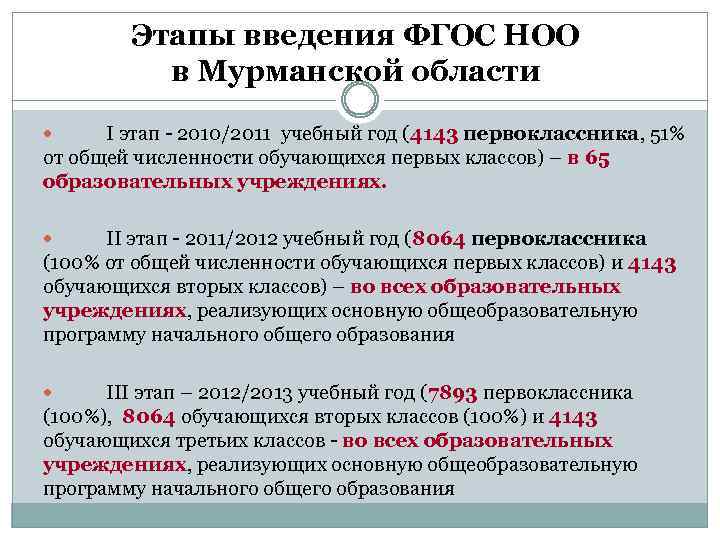 Этапы введения ФГОС НОО
в Мурманской области

• I этап - 2010/2011 учебный год (4143 первоклассника, 51% от общей численности обучающихся первых классов) – в 65 образовательных учреждениях.

• II этап - 2011/2012 учебный год (8064 первоклассника (100% от общей численности обучающихся первых классов) и 4143 обучающихся вторых классов) – во всех образовательных учреждениях, реализующих основную общеобразовательную программу начального общего образования

• III этап – 2012/2013 учебный год (7893 первоклассника (100%), 8064 обучающихся вторых классов (100%) и 4143 обучающихся третьих классов - во всех образовательных учреждениях, реализующих основную общеобразовательную программу начального общего образования